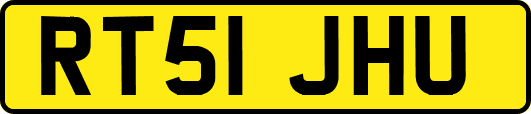 RT51 JHU